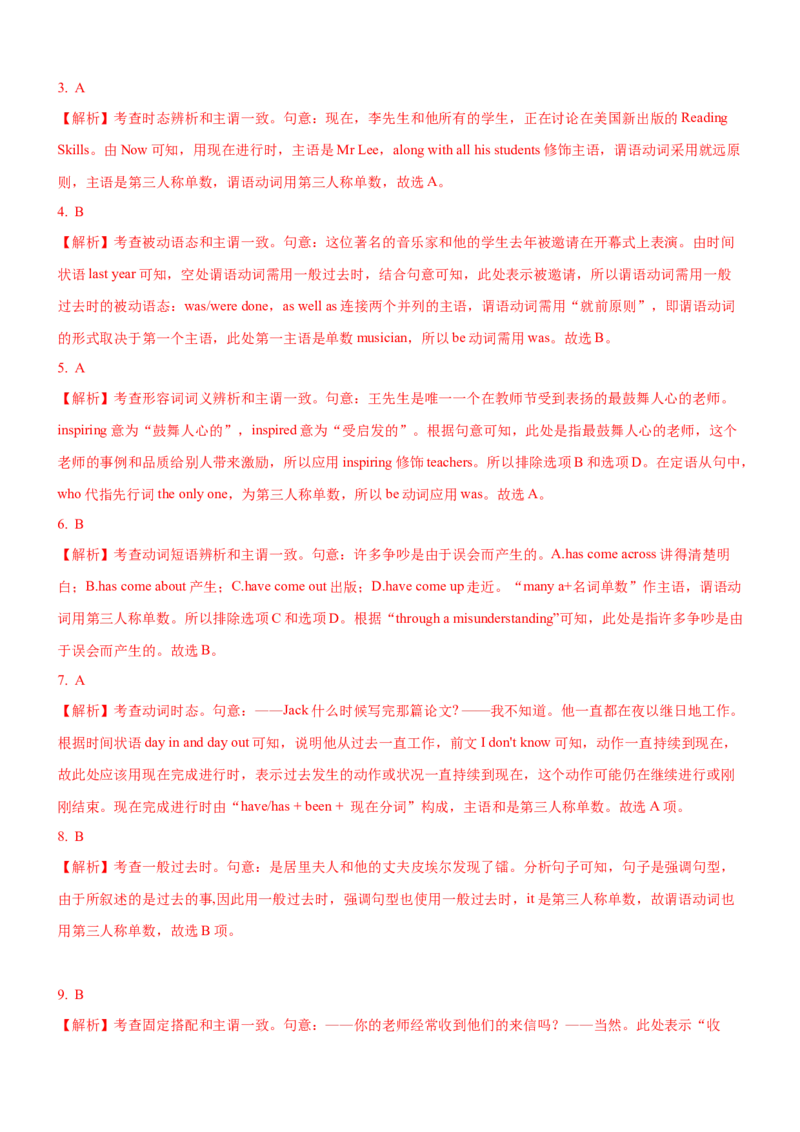 3. A

【解析】考查时态辨析和主谓一致。句意：现在，李先生和他所有的学生，正在讨论在美国新出版的 Reading Skills。由 Now 可知，用现在进行时，主语是 Mr Lee，along with all his students 修饰主语，谓语动词采用就远原则，主语是第三人称单数，谓语动词用第三人称单数，故选 A。

4. B

【解析】考查被动语态和主谓一致。句意：这位著名的音乐家和他的学生去年被邀请在开幕式上表演。由时间状语 last year 可知，空处谓语动词需用一般过去时，结合句意可知，此处表示被邀请，所以谓语动词需用一般过去时的被动语态：was/were done，as well as 连接两个并列的主语，谓语动词需用“就前原则”，即谓语动词的形式取决于第一个主语，此处第一主语是单数 musician，所以 be 动词需用 was。故选 B。

5. A

【解析】考查形容词词义辨析和主谓一致。句意：王先生是唯一一个在教师节受到表扬的最鼓舞人心的老师。inspiring 意为“鼓舞人心的”，inspired 意为“受启发的”。根据句意可知，此处是指最鼓舞人心的老师，这个老师的事例和品质给别人带来激励，所以应用 inspiring 修饰 teachers。所以排除选项 B 和选项 D。在定语从句中，who 代指先行词 the only one，为第三人称单数，所以 be 动词应用 was。故选 A。

6. B

【解析】考查动词短语辨析和主谓一致。句意：许多争吵是由于误会而产生的。A.has come across 讲得清楚明白；B.has come about 产生；C.have come out 出版；D.have come up 走近。“many a+名词单数”作主语，谓语动词用第三人称单数。所以排除选项 C 和选项 D。根据“through a misunderstanding”可知，此处是指许多争吵是由于误会而产生的。故选 B。

7. A

【解析】考查动词时态。句意：——Jack 什么时候写完那篇论文? ——我不知道。他一直都在夜以继日地工作。根据时间状语 day in and day out 可知，说明他从过去一直工作，前文 I don't know 可知，动作一直持续到现在，故此处应该用现在完成进行时，表示过去发生的动作或状况一直持续到现在，这个动作可能仍在继续进行或刚刚结束。现在完成进行时由“have/has + been + 现在分词”构成，主语和是第三人称单数。故选 A 项。

8. B

【解析】考查一般过去时。句意：是居里夫人和他的丈夫皮埃尔发现了镭。分析句子可知，句子是强调句型，由于所叙述的是过去的事,因此用一般过去时，强调句型也使用一般过去时，it 是第三人称单数，故谓语动词也用第三人称单数，故选 B 项。

9. B

【解析】考查固定搭配和主谓一致。句意：——你的老师经常收到他们的来信吗？——当然。此处表示“收